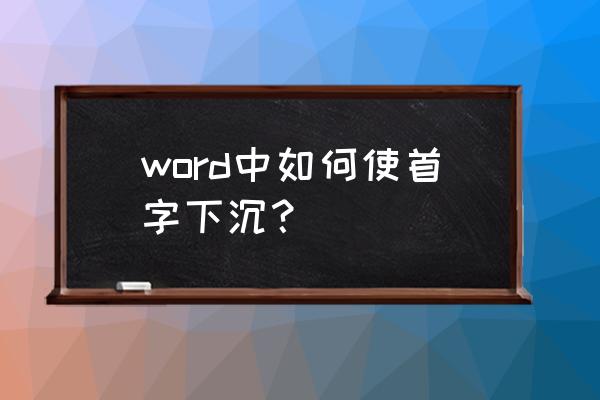 word中如何使首字下沉？